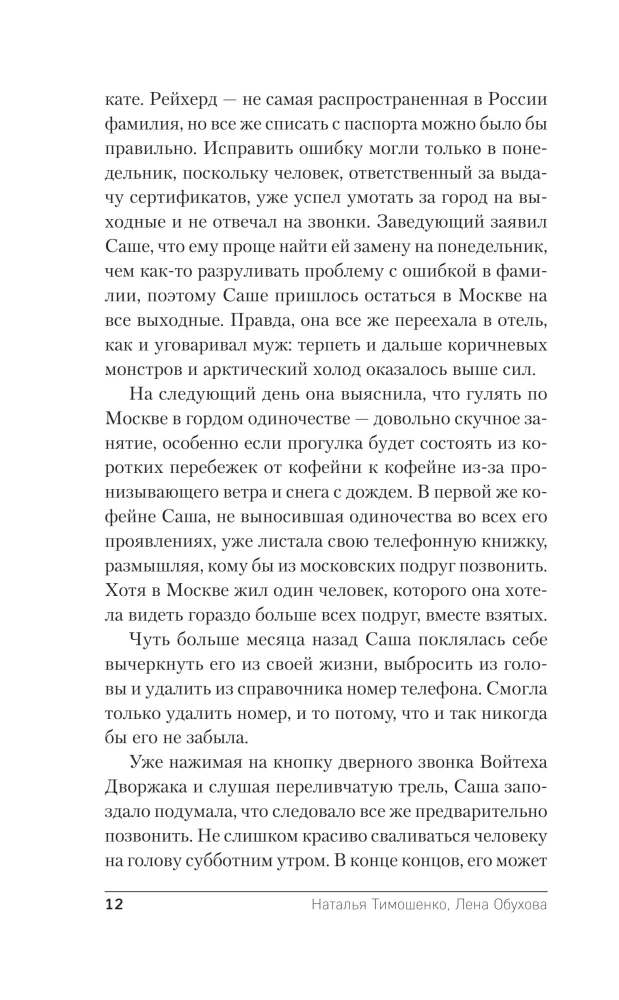 кате. Рейхерд — не самая распространенная в России фамилия, но все же списать с паспорта можно было бы правильно. Исправить ошибку могли только в понедельник, поскольку человек, ответственный за выдачу сертификатов, уже успел умотать за город на выходные и не отвечал на звонки. Заведующий заявил Саше, что ему проще найти ей замену на понедельник, чем как-то разруливать проблему с ошибкой в фамилии, поэтому Саше пришлось остаться в Москве на все выходные. Правда, она все же переехала в отель, как и уговаривал муж: терпеть и дальше коричневых монстров и арктический холод оказалось выше сил.

На следующий день она выяснила, что гулять по Москве в гордом одиночестве — довольно скучное занятие, особенно если прогулка будет состоять из коротких перебежек от кофейни к кофейне из-за пронизывающего ветра и снега с дождем. В первой же кофейне Саша, не выносившая одиночества во всех его проявлениях, уже листала свою телефонную книжку, размышляя, кому бы из московских подруг позвонить. Хотя в Москве жил один человек, которого она хотела видеть гораздо больше всех подруг, вместе взятых.

Чуть больше месяца назад Саша поклялась себе вычеркнуть его из своей жизни, выбросить из головы и удалить из справочника номер телефона. Смогла только удалить номер, и то потому, что и так никогда бы его не забыла.

Уже нажимая на кнопку дверного звонка Войтеха Дворжака и слушая переливчатую трель, Саша запоздало подумала, что следовало все же предварительно позвонить. Не слишком красиво сваливаться человеку на голову субботним утром. В конце концов, его может

12 Наталья Тимошенко, Лена Обухова